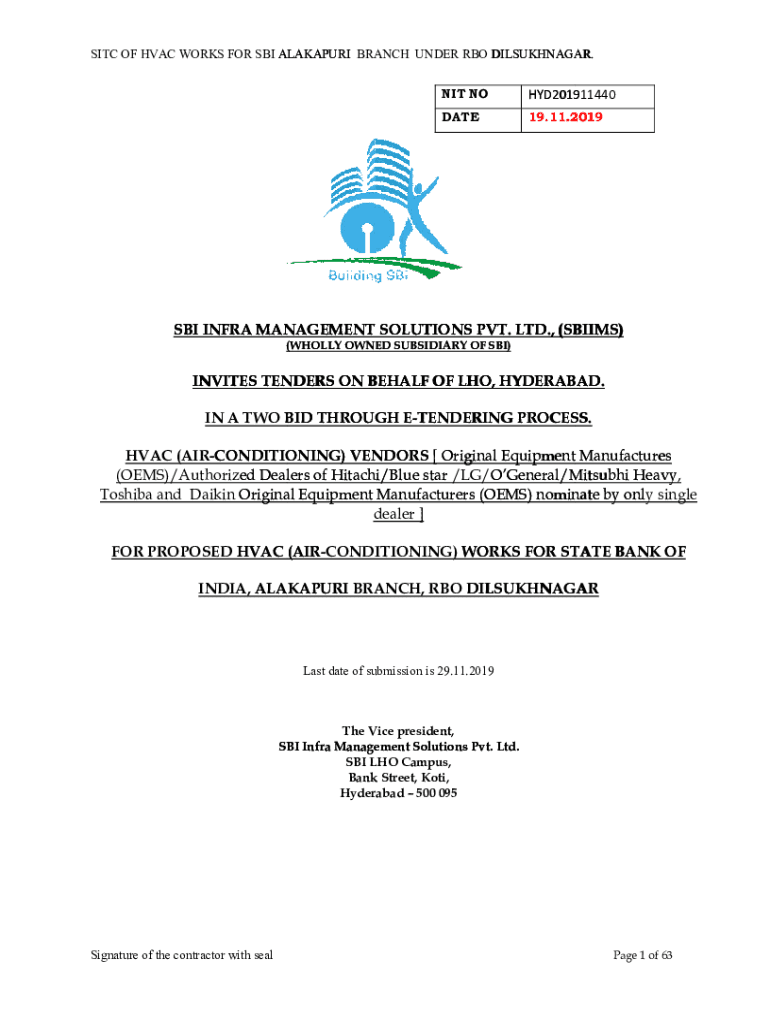 SITC OF HVAC WORKS FOR SBI ALAKAPURI BRANCH UNDER RBO DILSUKHNAGAR.

| NIT NO | HYD201911440 |
|---|---|
| DATE | 19.11.2019 |

Building SBI

SBI INFRA MANAGEMENT SOLUTIONS PVT. LTD., (SBIIMS)
(WHOLLY OWNED SUBSIDIARY OF SBI)

INVITES TENDERS ON BEHALF OF LHO, HYDERABAD.

IN A TWO BID THROUGH E-TENDERING PROCESS.

HVAC (AIR-CONDITIONING) VENDORS [ Original Equipment Manufactures (OEMS)/Authorized Dealers of Hitachi/Blue star /LG/O'General/Mitsubhi Heavy, Toshiba and Daikin Original Equipment Manufacturers (OEMS) nominate by only single dealer ]

FOR PROPOSED HVAC (AIR-CONDITIONING) WORKS FOR STATE BANK OF INDIA, ALAKAPURI BRANCH, RBO DILSUKHNAGAR

Last date of submission is 29.11.2019

The Vice president,
SBI Infra Management Solutions Pvt. Ltd.
SBI LHO Campus,
Bank Street, Koti,
Hyderabad – 500 095

Signature of the contractor with seal

Page 1 of 63